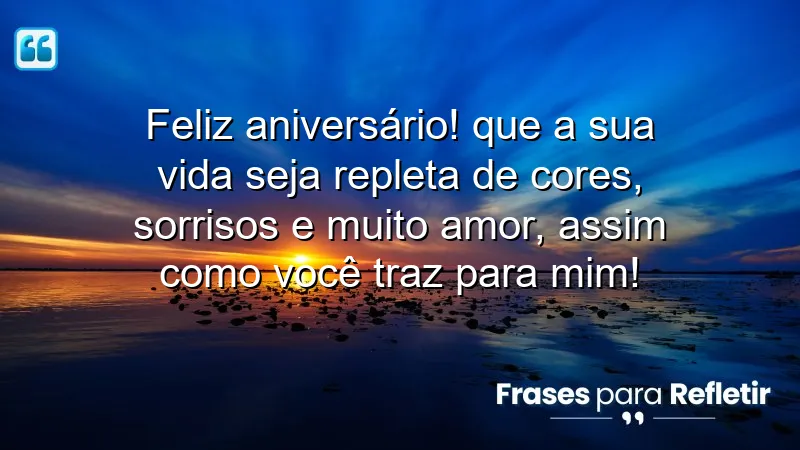 Feliz aniversário! que a sua vida seja repleta de cores, sorrisos e muito amor, assim como você traz para mim!

Frases para Refletir